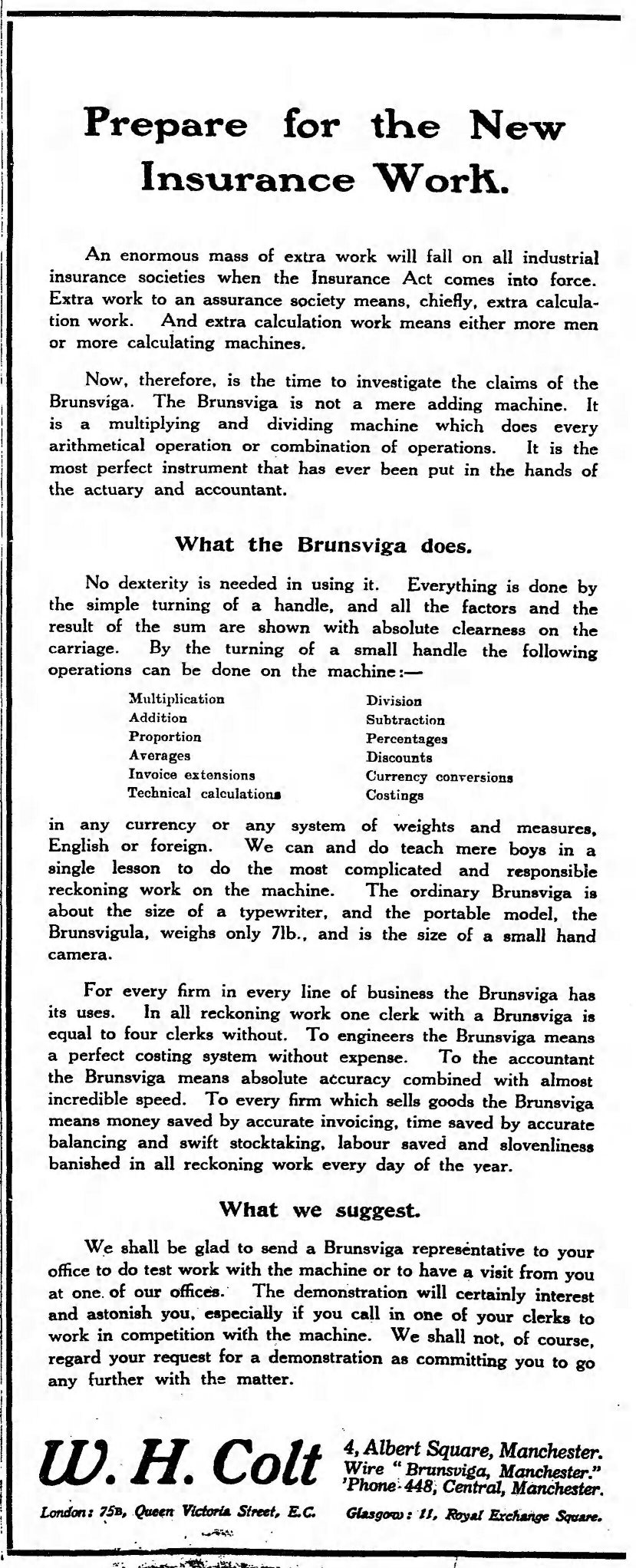 Prepare for the New Insurance Work.

An enormous mass of extra work will fall on all industrial insurance societies when the Insurance Act comes into force. Extra work to an assurance society means, chiefly, extra calculation work. And extra calculation work means either more men or more calculating machines.

Now, therefore, is the time to investigate the claims of the Brunsviga. The Brunsviga is not a mere adding machine. It is a multiplying and dividing machine which does every arithmetical operation or combination of operations. It is the most perfect instrument that has ever been put in the hands of the actuary and accountant.

What the Brunsviga does.

No dexterity is needed in using it. Everything is done by the simple turning of a handle, and all the factors and the result of the sum are shown with absolute clearness on the carriage. By the turning of a small handle the following operations can be done on the machine:—

Multiplication
Addition
Proportion
Averages
Invoice extensions
Technical calculations

Division
Subtraction
Percentages
Discounts
Currency conversions
Costings

in any currency or any system of weights and measures, English or foreign. We can and do teach mere boys in a single lesson to do the most complicated and responsible reckoning work on the machine. The ordinary Brunsviga is about the size of a typewriter, and the portable model, the Brunsvigula, weighs only 7lb., and is the size of a small hand camera.

For every firm in every line of business the Brunsviga has its uses. In all reckoning work one clerk with a Brunsviga is equal to four clerks without. To engineers the Brunsviga means a perfect costing system without expense. To the accountant the Brunsviga means absolute accuracy combined with almost incredible speed. To every firm which sells goods the Brunsviga means money saved by accurate invoicing, time saved by accurate balancing and swift stocktaking, labour saved and slovenliness banished in all reckoning work every day of the year.

What we suggest.

We shall be glad to send a Brunsviga representative to your office to do test work with the machine or to have a visit from you at one of our offices. The demonstration will certainly interest and astonish you, especially if you call in one of your clerks to work in competition with the machine. We shall not, of course, regard your request for a demonstration as committing you to go any further with the matter.

W. H. Colt

4, Albert Square, Manchester.
Wire "Brunsviga, Manchester."
'Phone 448, Central, Manchester.

London: 75B, Queen Victoria Street, E.C.    Glasgow: 11, Royal Exchange Square.